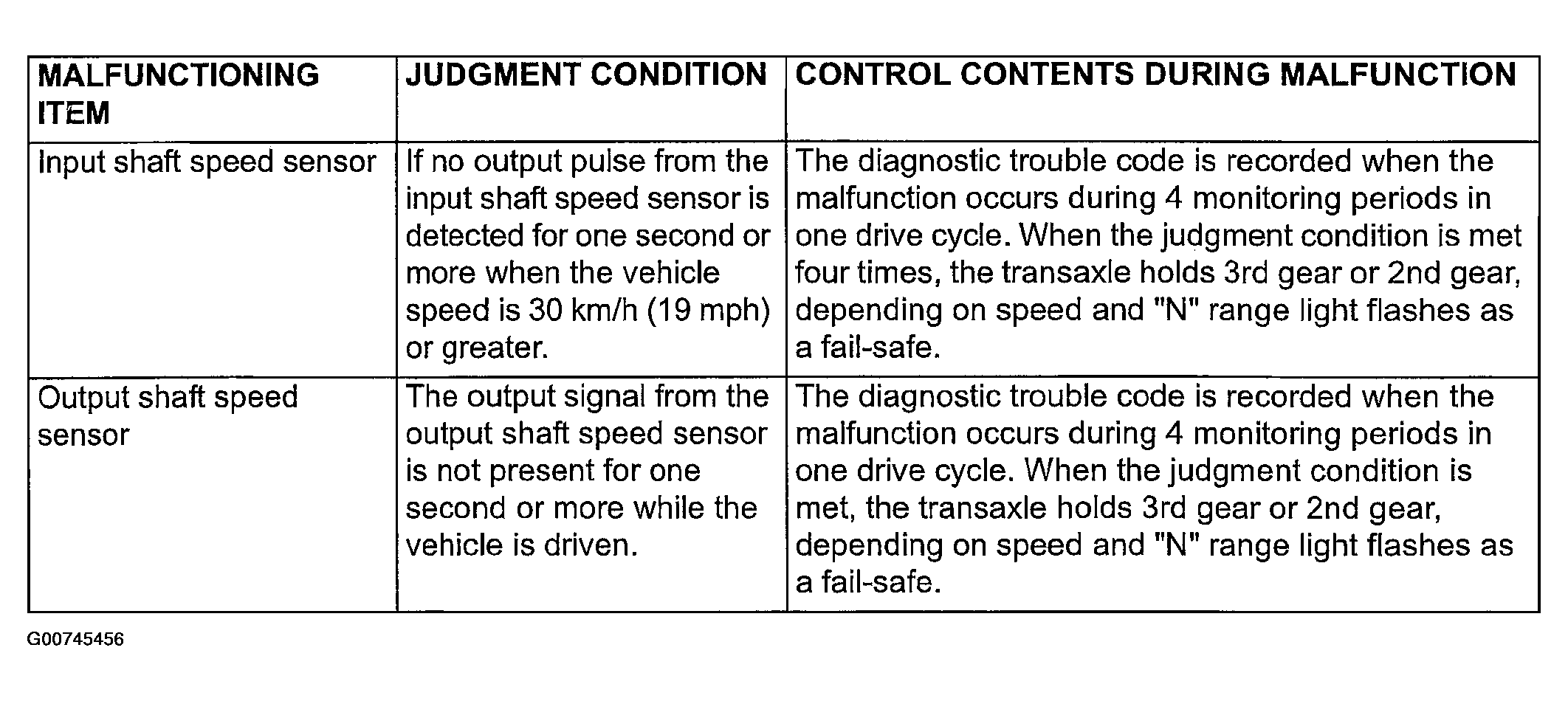 | MALFUNCTIONING ITEM | JUDGMENT CONDITION | CONTROL CONTENTS DURING MALFUNCTION |
|---|---|---|
| Input shaft speed sensor | If no output pulse from the input shaft speed sensor is detected for one second or more when the vehicle speed is 30 km/h (19 mph) or greater. | The diagnostic trouble code is recorded when the malfunction occurs during 4 monitoring periods in one drive cycle. When the judgment condition is met four times, the transaxle holds 3rd gear or 2nd gear, depending on speed and "N" range light flashes as a fail-safe. |
| Output shaft speed sensor | The output signal from the output shaft speed sensor is not present for one second or more while the vehicle is driven. | The diagnostic trouble code is recorded when the malfunction occurs during 4 monitoring periods in one drive cycle. When the judgment condition is met, the transaxle holds 3rd gear or 2nd gear, depending on speed and "N" range light flashes as a fail-safe. |

G00745456